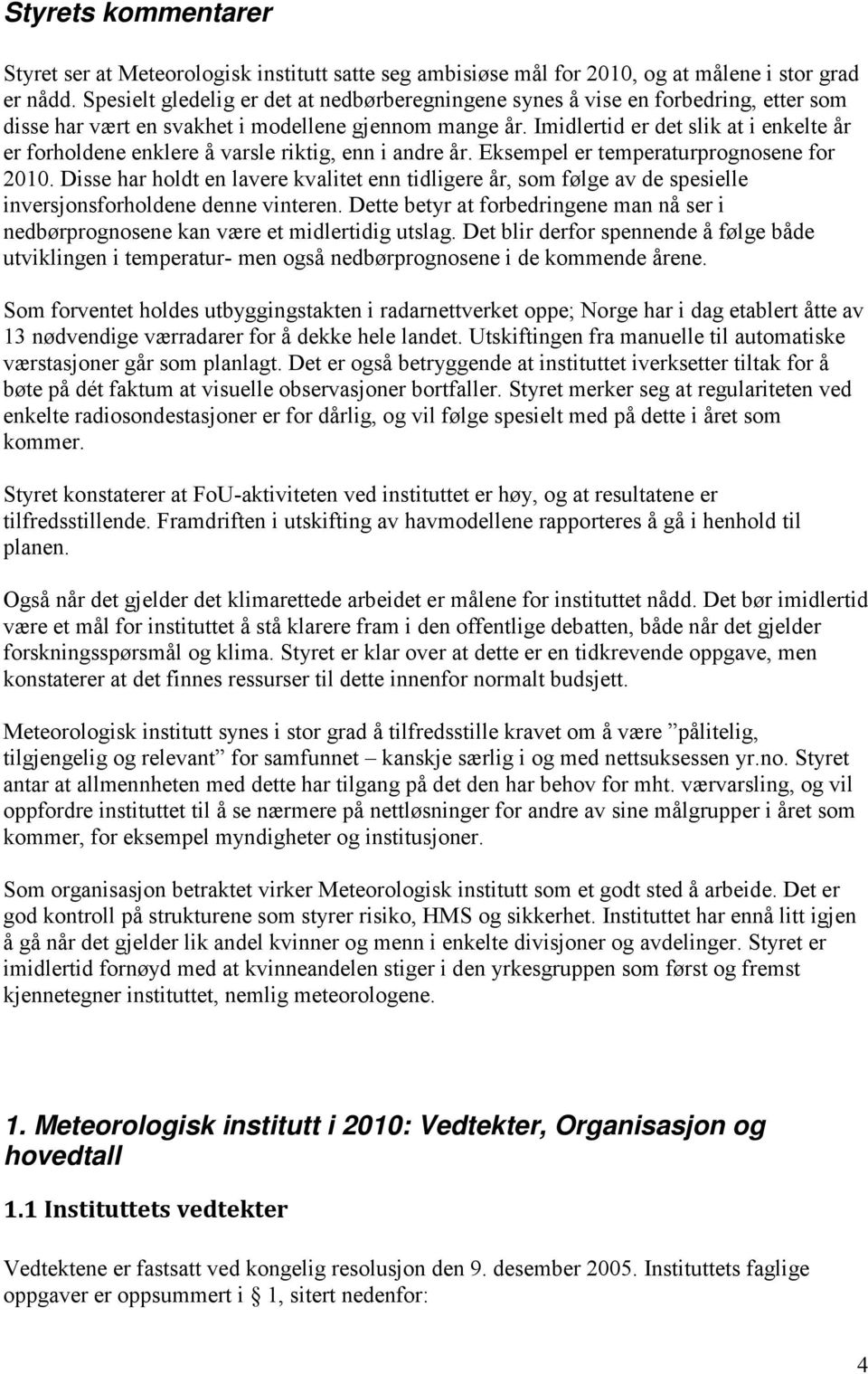 Styrets kommentarer

Styret ser at Meteorologisk institutt satte seg ambisiøse mål for 2010, og at målene i stor grad er nådd. Spesielt gledelig er det at nedbørberegningene synes å vise en forbedring, etter som disse har vært en svakhet i modellene gjennom mange år. Imidlertid er det slik at i enkelte år er forholdene enklere å varsle riktig, enn i andre år. Eksempel er temperaturprognosene for 2010. Disse har holdt en lavere kvalitet enn tidligere år, som følge av de spesielle inversjonsforholdene denne vinteren. Dette betyr at forbedringene man nå ser i nedbørprognosene kan være et midlertidig utslag. Det blir derfor spennende å følge både utviklingen i temperatur- men også nedbørprognosene i de kommende årene.

Som forventet holdes utbyggingstakten i radarnettverket oppe; Norge har i dag etablert åtte av 13 nødvendige værradarer for å dekke hele landet. Utskiftingen fra manuelle til automatiske værstasjoner går som planlagt. Det er også betryggende at instituttet iverksetter tiltak for å bøte på dét faktum at visuelle observasjoner bortfaller. Styret merker seg at regulariteten ved enkelte radiosondestasjoner er for dårlig, og vil følge spesielt med på dette i året som kommer.

Styret konstaterer at FoU-aktiviteten ved instituttet er høy, og at resultatene er tilfredsstillende. Framdriften i utskifting av havmodellene rapporteres å gå i henhold til planen.

Også når det gjelder det klimarettede arbeidet er målene for instituttet nådd. Det bør imidlertid være et mål for instituttet å stå klarere fram i den offentlige debatten, både når det gjelder forskningsspørsmål og klima. Styret er klar over at dette er en tidkrevende oppgave, men konstaterer at det finnes ressurser til dette innenfor normalt budsjett.

Meteorologisk institutt synes i stor grad å tilfredsstille kravet om å være ”pålitelig, tilgjengelig og relevant” for samfunnet – kanskje særlig i og med nettsuksessen yr.no. Styret antar at allmennheten med dette har tilgang på det den har behov for mht. værvarsling, og vil oppfordre instituttet til å se nærmere på nettløsninger for andre av sine målgrupper i året som kommer, for eksempel myndigheter og institusjoner.

Som organisasjon betraktet virker Meteorologisk institutt som et godt sted å arbeide. Det er god kontroll på strukturene som styrer risiko, HMS og sikkerhet. Instituttet har ennå litt igjen å gå når det gjelder lik andel kvinner og menn i enkelte divisjoner og avdelinger. Styret er imidlertid fornøyd med at kvinneandelen stiger i den yrkesgruppen som først og fremst kjennetegner instituttet, nemlig meteorologene.

1. Meteorologisk institutt i 2010: Vedtekter, Organisasjon og hovedtall

1.1 Instituttets vedtekter

Vedtektene er fastsatt ved kongelig resolusjon den 9. desember 2005. Instituttets faglige oppgaver er oppsummert i § 1, sitert nedenfor:

4